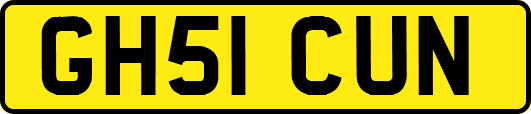 GH51 CUN